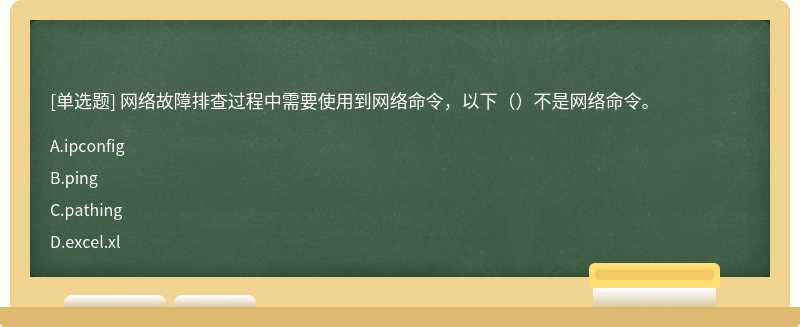 [单选题] 网络故障排查过程中需要使用到网络命令，以下（）不是网络命令。

A.ipconfig

B.ping

C.pathing

D.excel.xl